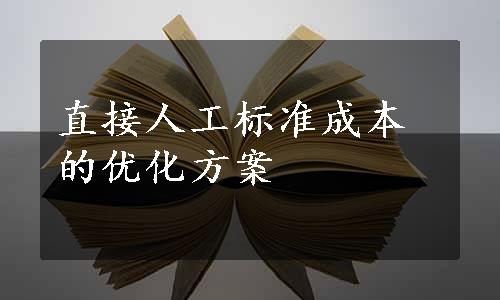 直接人工标准成本的优化方案